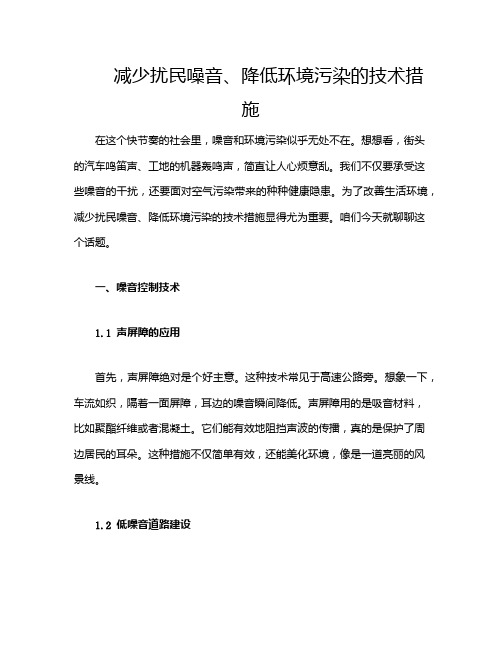 减少扰民噪音、降低环境污染的技术措施

在这个快节奏的社会里，噪音和环境污染似乎无处不在。想想看，街头的汽车鸣笛声、工地的机器轰鸣声，简直让人心烦意乱。我们不仅要承受这些噪音的干扰，还要面对空气污染带来的种种健康隐患。为了改善生活环境，减少扰民噪音、降低环境污染的技术措施显得尤为重要。咱们今天就聊聊这个话题。

一、噪音控制技术

1.1 声屏障的应用

首先，声屏障绝对是个好主意。这种技术常见于高速公路旁。想象一下，车流如织，隔着一面屏障，耳边的噪音瞬间降低。声屏障用的是吸音材料，比如聚酯纤维或者混凝土。它们能有效地阻挡声波的传播，真的是保护了周边居民的耳朵。这种措施不仅简单有效，还能美化环境，像是一道亮丽的风景线。

1.2 低噪音道路建设